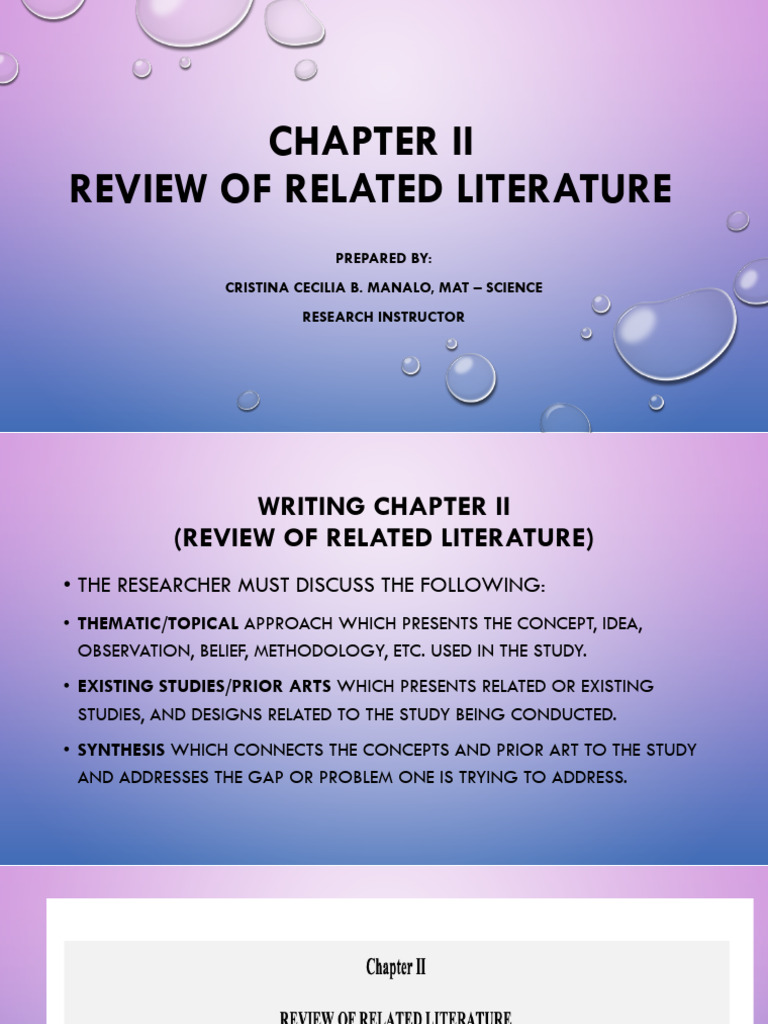 CHAPTER II
REVIEW OF RELATED LITERATURE

PREPARED BY:
CRISTINA CECILIA B. MANALO, MAT – SCIENCE
RESEARCH INSTRUCTOR

WRITING CHAPTER II
(REVIEW OF RELATED LITERATURE)

• THE RESEARCHER MUST DISCUSS THE FOLLOWING:
• THEMATIC/TOPICAL APPROACH WHICH PRESENTS THE CONCEPT, IDEA, OBSERVATION, BELIEF, METHODOLOGY, ETC. USED IN THE STUDY.
• EXISTING STUDIES/PRIOR ARTS WHICH PRESENTS RELATED OR EXISTING STUDIES, AND DESIGNS RELATED TO THE STUDY BEING CONDUCTED.
• SYNTHESIS WHICH CONNECTS THE CONCEPTS AND PRIOR ART TO THE STUDY AND ADDRESSES THE GAP OR PROBLEM ONE IS TRYING TO ADDRESS.

Chapter II

REVIEW OF RELATED LITERATURE